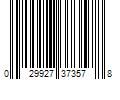 0 29927 37357 8